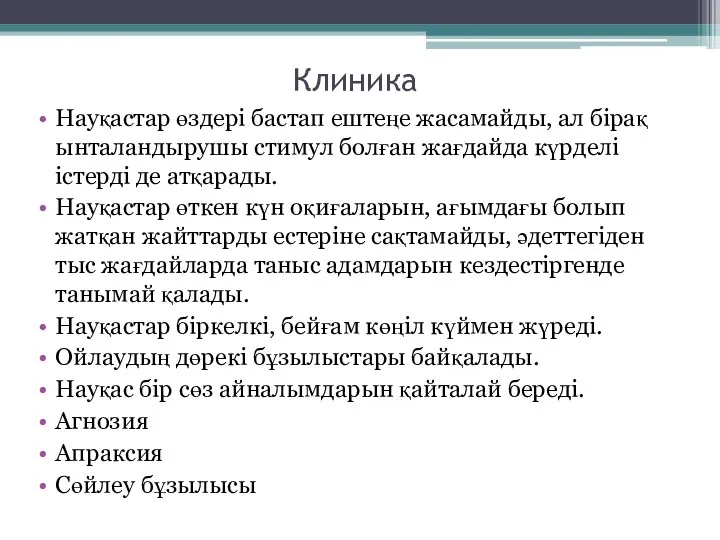 Клиника

• Науқастар өздері бастап ештеңе жасамайды, ал бірақ ынталандырушы стимул болған жағдайда күрделі істерді де атқарады.
• Науқастар өткен күн оқиғаларын, ағымдағы болып жатқан жайттарды естеріне сақтамайды, әдеттегіден тыс жағдайларда таныс адамдарын кездестіргенде танымай қалады.
• Науқастар біркелкі, бейғам көңіл күймен жүреді.
• Ойлаудың дөрекі бұзылыстары байқалады.
• Науқас бір сөз айналымдарын қайталай береді.
• Агнозия
• Апраксия
• Сөйлеу бұзылысы